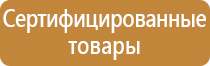 Сертифицированные товары